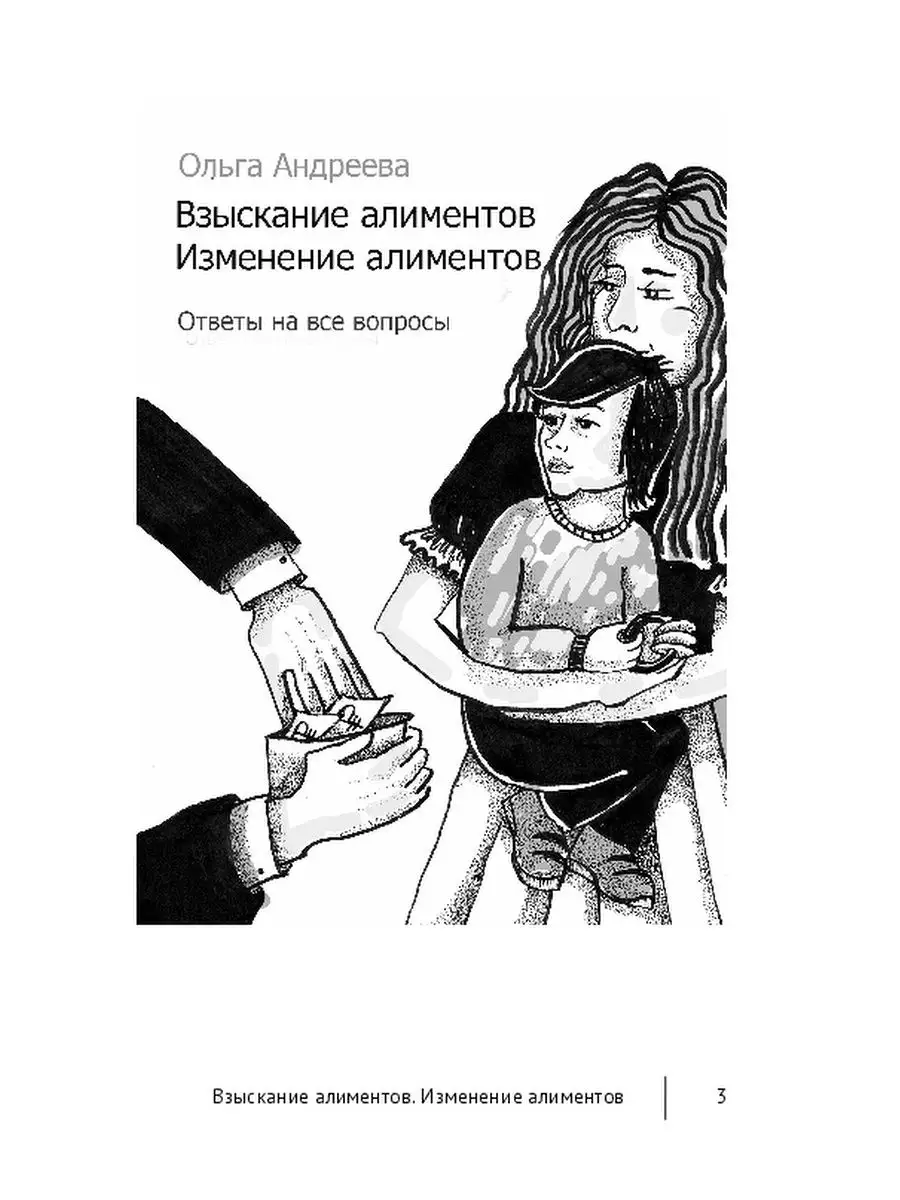 Ольга Андреева

Взыскание алиментов
Изменение алиментов

Ответы на все вопросы

Взыскание алиментов. Изменение алиментов 3